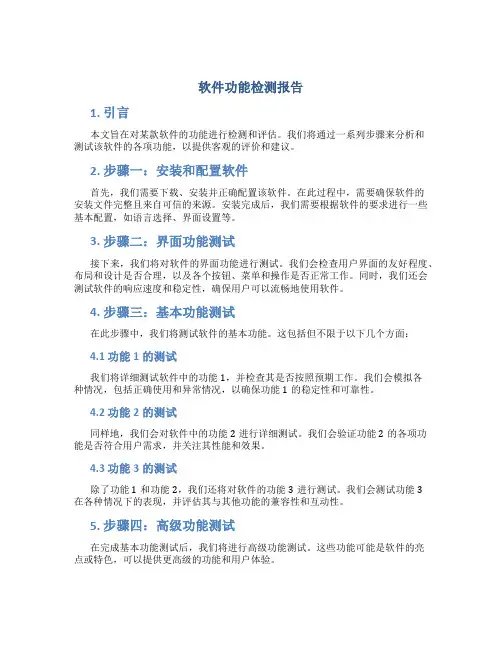 软件功能检测报告

1. 引言

本文旨在对某款软件的功能进行检测和评估。我们将通过一系列步骤来分析和测试该软件的各项功能，以提供客观的评价和建议。

2. 步骤一：安装和配置软件

首先，我们需要下载、安装并正确配置该软件。在此过程中，需要确保软件的安装文件完整且来自可信的来源。安装完成后，我们需要根据软件的要求进行一些基本配置，如语言选择、界面设置等。

3. 步骤二：界面功能测试

接下来，我们将对软件的界面功能进行测试。我们会检查用户界面的友好程度、布局和设计是否合理，以及各个按钮、菜单和操作是否正常工作。同时，我们还会测试软件的响应速度和稳定性，确保用户可以流畅地使用软件。

4. 步骤三：基本功能测试

在此步骤中，我们将测试软件的基本功能。这包括但不限于以下几个方面：

4.1 功能 1 的测试

我们将详细测试软件中的功能 1，并检查其是否按照预期工作。我们会模拟各种情况，包括正确使用和异常情况，以确保功能 1 的稳定性和可靠性。

4.2 功能 2 的测试

同样地，我们会对软件中的功能 2 进行详细测试。我们会验证功能 2 的各项功能是否符合用户需求，并关注其性能和效果。

4.3 功能 3 的测试

除了功能 1 和功能 2，我们还将对软件的功能 3 进行测试。我们会测试功能 3 在各种情况下的表现，并评估其与其他功能的兼容性和互动性。

5. 步骤四：高级功能测试

在完成基本功能测试后，我们将进行高级功能测试。这些功能可能是软件的亮点或特色，可以提供更高级的功能和用户体验。